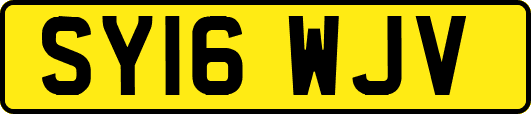 SY16 WJV